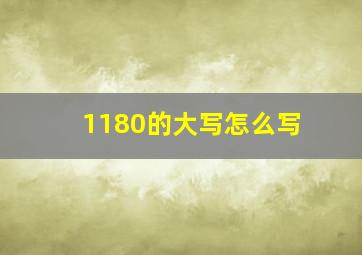 1180的大写怎么写